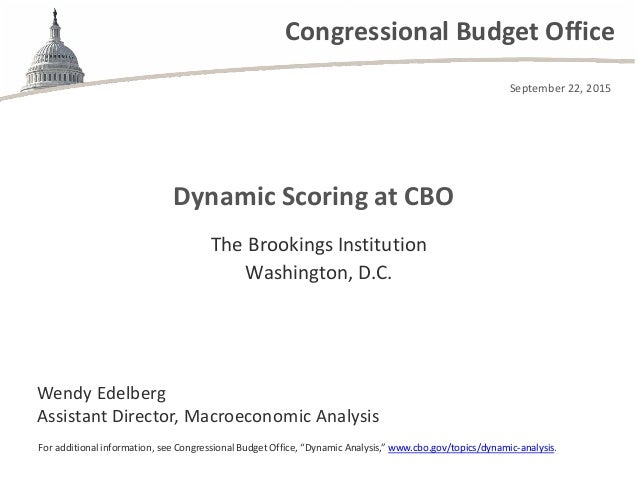 Congressional Budget Office

September 22, 2015

Dynamic Scoring at CBO

The Brookings Institution
Washington, D.C.

Wendy Edelberg
Assistant Director, Macroeconomic Analysis

For additional information, see Congressional Budget Office, "Dynamic Analysis," www.cbo.gov/topics/dynamic-analysis.